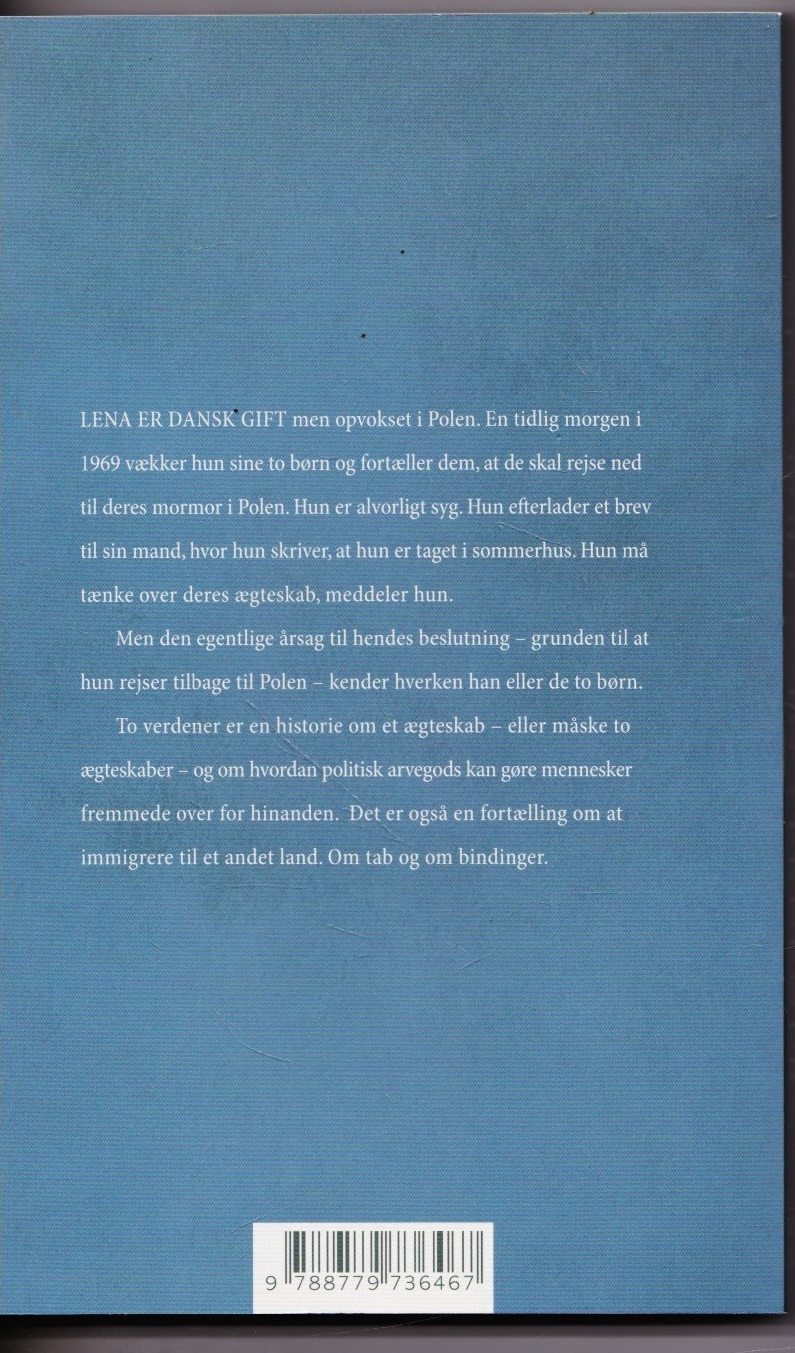 LENA ER DANSK GIFT men opvokset i Polen. En tidlig morgen i 1969 vækker hun sine to børn og fortæller dem, at de skal rejse ned til deres mormor i Polen. Hun er alvorligt syg. Hun efterlader et brev til sin mand, hvor hun skriver, at hun er taget i sommerhus. Hun må tænke over deres ægteskab, meddeler hun.

Men den egentlige årsag til hendes beslutning – grunden til at hun rejser tilbage til Polen – kender hverken han eller de to børn.

To verdener er en historie om et ægteskab – eller måske to ægteskaber – og om hvordan politisk arvegods kan gøre mennesker fremmede over for hinanden. Det er også en fortælling om at immigrere til et andet land. Om tab og om bindinger.

9 788779 736467